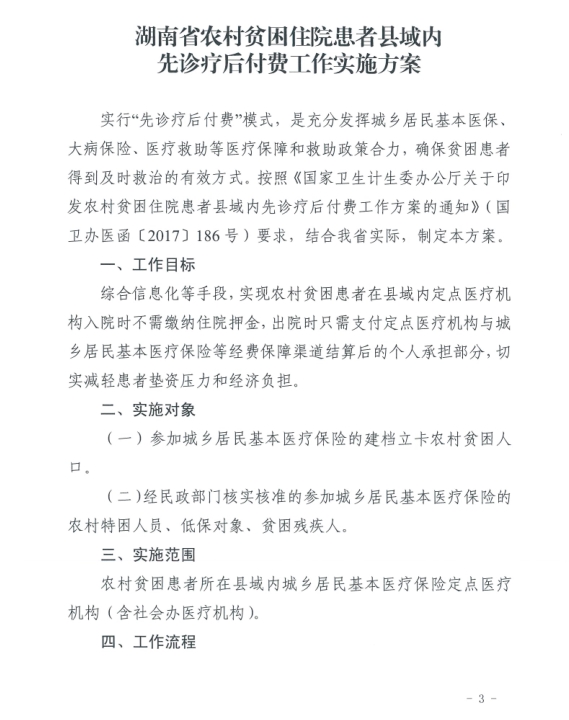 湖南省农村贫困住院患者县域内
先诊疗后付费工作实施方案

实行“先诊疗后付费”模式，是充分发挥城乡居民基本医保、大病保险、医疗救助等医疗保障和救助政策合力，确保贫困患者得到及时救治的有效方式。按照《国家卫生计生委办公厅关于印发农村贫困住院患者县域内先诊疗后付费工作方案的通知》（国卫办医函〔2017〕186号）要求，结合我省实际，制定本方案。

一、工作目标

综合信息化等手段，实现农村贫困患者在县域内定点医疗机构入院时不需缴纳住院押金，出院时只需支付定点医疗机构与城乡居民基本医疗保险等经费保障渠道结算后的个人承担部分，切实减轻患者垫资压力和经济负担。

二、实施对象

（一）参加城乡居民基本医疗保险的建档立卡农村贫困人口。

（二）经民政部门核实核准的参加城乡居民基本医疗保险的农村特困人员、低保对象、贫困残疾人。

三、实施范围

农村贫困患者所在县域内城乡居民基本医疗保险定点医疗机构（含社会办医疗机构）。

四、工作流程

- 3 -